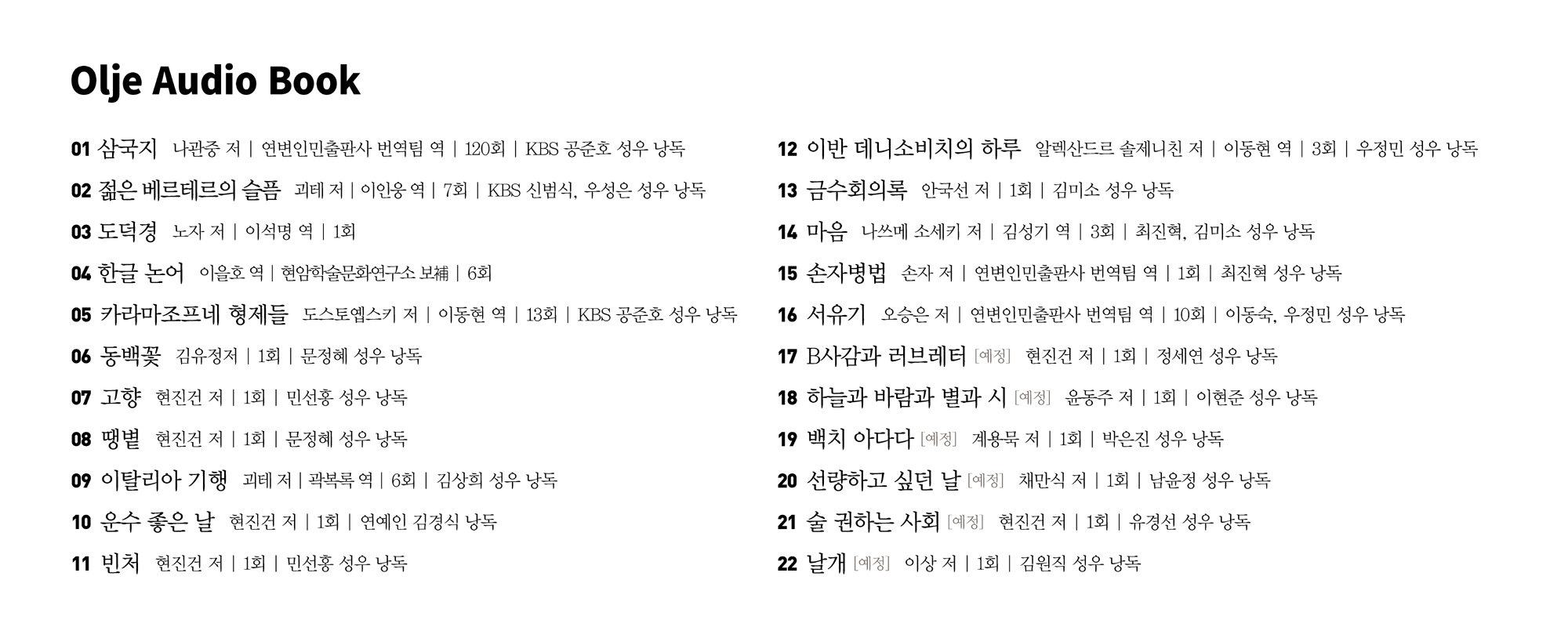 Olje Audio Book

01 삼국지 나관중 저 | 연변인민출판사 번역팀 역 | 120회 | KBS 공준호 성우 낭독

02 젊은 베르테르의 슬픔 괴테 저 | 이인웅 역 | 7회 | KBS 신범식, 우성은 성우 낭독

03 도덕경 노자 저 | 이석명 역 | 1회

04 한글 논어 이을호 역 | 현암학술문화연구소 보補 | 6회

05 카라마조프네 형제들 도스토옙스키 저 | 이동현 역 | 13회 | KBS 공준호 성우 낭독

06 동백꽃 김유정저 | 1회 | 문정혜 성우 낭독

07 고향 현진건 저 | 1회 | 민선홍 성우 낭독

08 땡볕 현진건 저 | 1회 | 문정혜 성우 낭독

09 이탈리아 기행 괴테 저 | 곽복록 역 | 6회 | 김상희 성우 낭독

10 운수 좋은 날 현진건 저 | 1회 | 연예인 김경식 낭독

11 빈처 현진건 저 | 1회 | 민선홍 성우 낭독

12 이반 데니소비치의 하루 알렉산드르 솔제니친 저 | 이동현 역 | 3회 | 우정민 성우 낭독

13 금수회의록 안국선 저 | 1회 | 김미소 성우 낭독

14 마음 나쓰메 소세키 저 | 김성기 역 | 3회 | 최진혁, 김미소 성우 낭독

15 손자병법 손자 저 | 연변인민출판사 번역팀 역 | 1회 | 최진혁 성우 낭독

16 서유기 오승은 저 | 연변인민출판사 번역팀 역 | 10회 | 이동숙, 우정민 성우 낭독

17 B사감과 러브레터 [예정] 현진건 저 | 1회 | 정세연 성우 낭독

18 하늘과 바람과 별과 시 [예정] 윤동주 저 | 1회 | 이현준 성우 낭독

19 백치 아다다 [예정] 계용묵 저 | 1회 | 박은진 성우 낭독

20 선량하고 싶던 날 [예정] 채만식 저 | 1회 | 남윤정 성우 낭독

21 술 권하는 사회 [예정] 현진건 저 | 1회 | 유경선 성우 낭독

22 날개 [예정] 이상 저 | 1회 | 김원직 성우 낭독